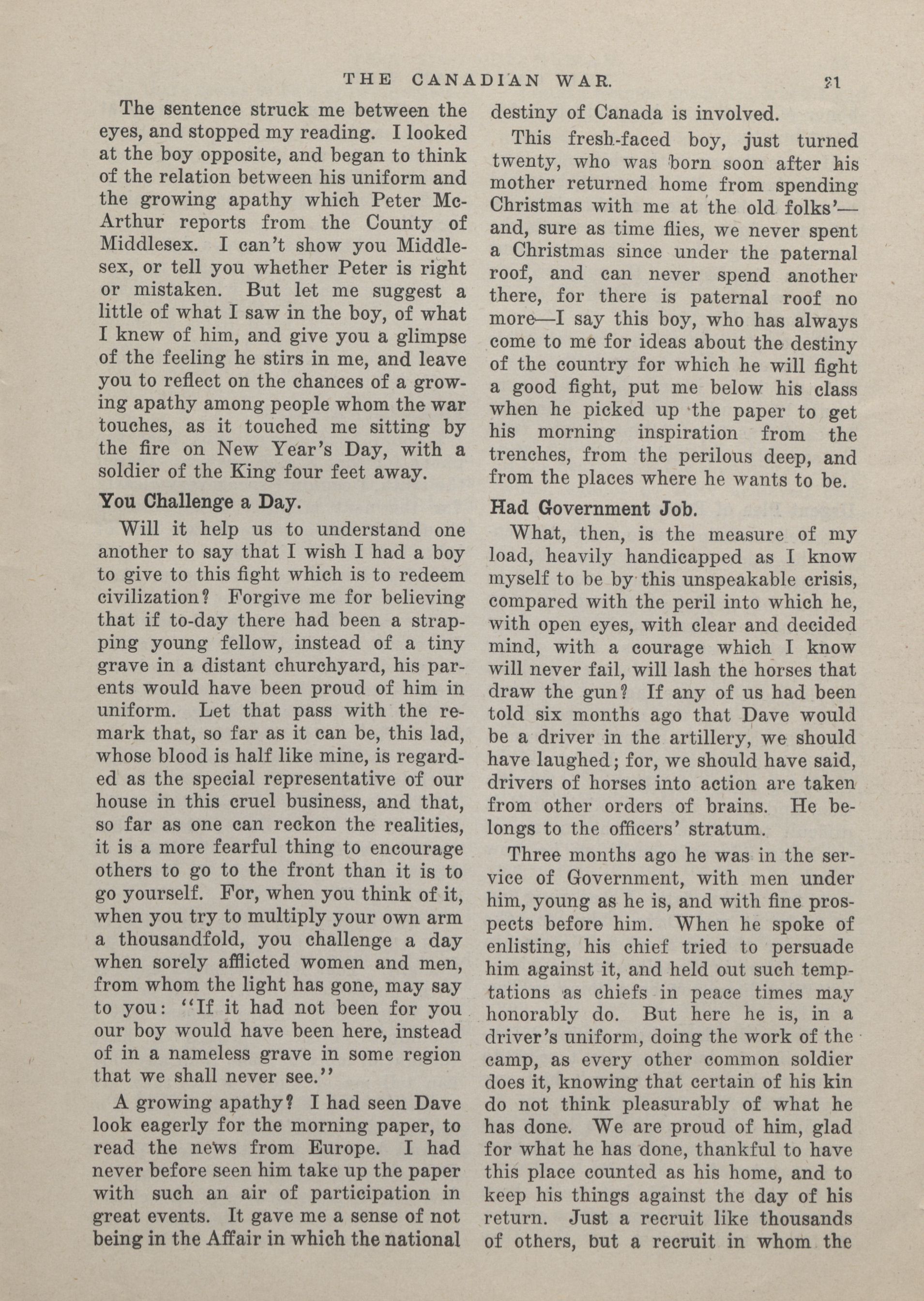 THE CANADIAN WAR. 21

The sentence struck me between the eyes, and stopped my reading. I looked at the boy opposite, and began to think of the relation between his uniform and the growing apathy which Peter McArthur reports from the County of Middlesex. I can't show you Middlesex, or tell you whether Peter is right or mistaken. But let me suggest a little of what I saw in the boy, of what I knew of him, and give you a glimpse of the feeling he stirs in me, and leave you to reflect on the chances of a growing apathy among people whom the war touches, as it touched me sitting by the fire on New Year's Day, with a soldier of the King four feet away.

You Challenge a Day.

Will it help us to understand one another to say that I wish I had a boy to give to this fight which is to redeem civilization? Forgive me for believing that if to-day there had been a strapping young fellow, instead of a tiny grave in a distant churchyard, his parents would have been proud of him in uniform. Let that pass with the remark that, so far as it can be, this lad, whose blood is half like mine, is regarded as the special representative of our house in this cruel business, and that, so far as one can reckon the realities, it is a more fearful thing to encourage others to go to the front than it is to go yourself. For, when you think of it, when you try to multiply your own arm a thousandfold, you challenge a day when sorely afflicted women and men, from whom the light has gone, may say to you: "If it had not been for you our boy would have been here, instead of in a nameless grave in some region that we shall never see."

A growing apathy? I had seen Dave look eagerly for the morning paper, to read the news from Europe. I had never before seen him take up the paper with such an air of participation in great events. It gave me a sense of not being in the Affair in which the national destiny of Canada is involved.

This fresh-faced boy, just turned twenty, who was born soon after his mother returned home from spending Christmas with me at the old folks'—and, sure as time flies, we never spent a Christmas since under the paternal roof, and can never spend another there, for there is paternal roof no more—I say this boy, who has always come to me for ideas about the destiny of the country for which he will fight a good fight, put me below his class when he picked up the paper to get his morning inspiration from the trenches, from the perilous deep, and from the places where he wants to be.

Had Government Job.

What, then, is the measure of my load, heavily handicapped as I know myself to be by this unspeakable crisis, compared with the peril into which he, with open eyes, with clear and decided mind, with a courage which I know will never fail, will lash the horses that draw the gun? If any of us had been told six months ago that Dave would be a driver in the artillery, we should have laughed; for, we should have said, drivers of horses into action are taken from other orders of brains. He belongs to the officers' stratum.

Three months ago he was in the service of Government, with men under him, young as he is, and with fine prospects before him. When he spoke of enlisting, his chief tried to persuade him against it, and held out such temptations as chiefs in peace times may honorably do. But here he is, in a driver's uniform, doing the work of the camp, as every other common soldier does it, knowing that certain of his kin do not think pleasurably of what he has done. We are proud of him, glad for what he has done, thankful to have this place counted as his home, and to keep his things against the day of his return. Just a recruit like thousands of others, but a recruit in whom the